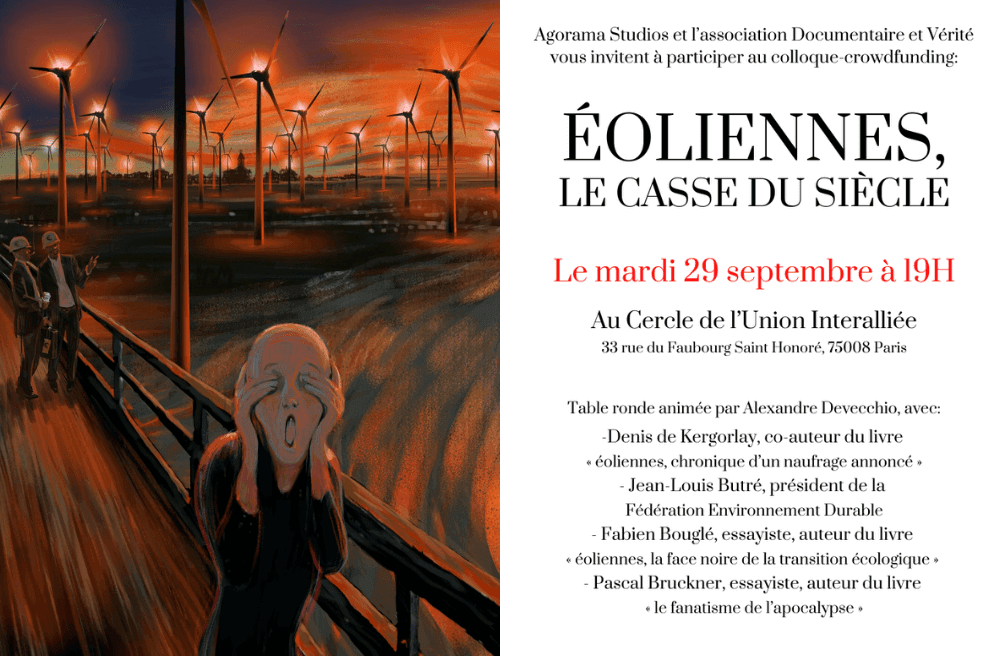 Agorama Studios et l'association Documentaire et Vérité vous invitent à participer au colloque-crowdfunding:

ÉOLIENNES,
LE CASSE DU SIÈCLE

Le mardi 29 septembre à 19H

Au Cercle de l'Union Interalliée
33 rue du Faubourg Saint Honoré, 75008 Paris

Table ronde animée par Alexandre Devecchio, avec:
-Denis de Kergorlay, co-auteur du livre
« éoliennes, chronique d'un naufrage annoncé »
- Jean-Louis Butré, président de la
Fédération Environnement Durable
- Fabien Bouglé, essayiste, auteur du livre
« éoliennes, la face noire de la transition écologique »
- Pascal Bruckner, essayiste, auteur du livre
« le fanatisme de l'apocalypse »